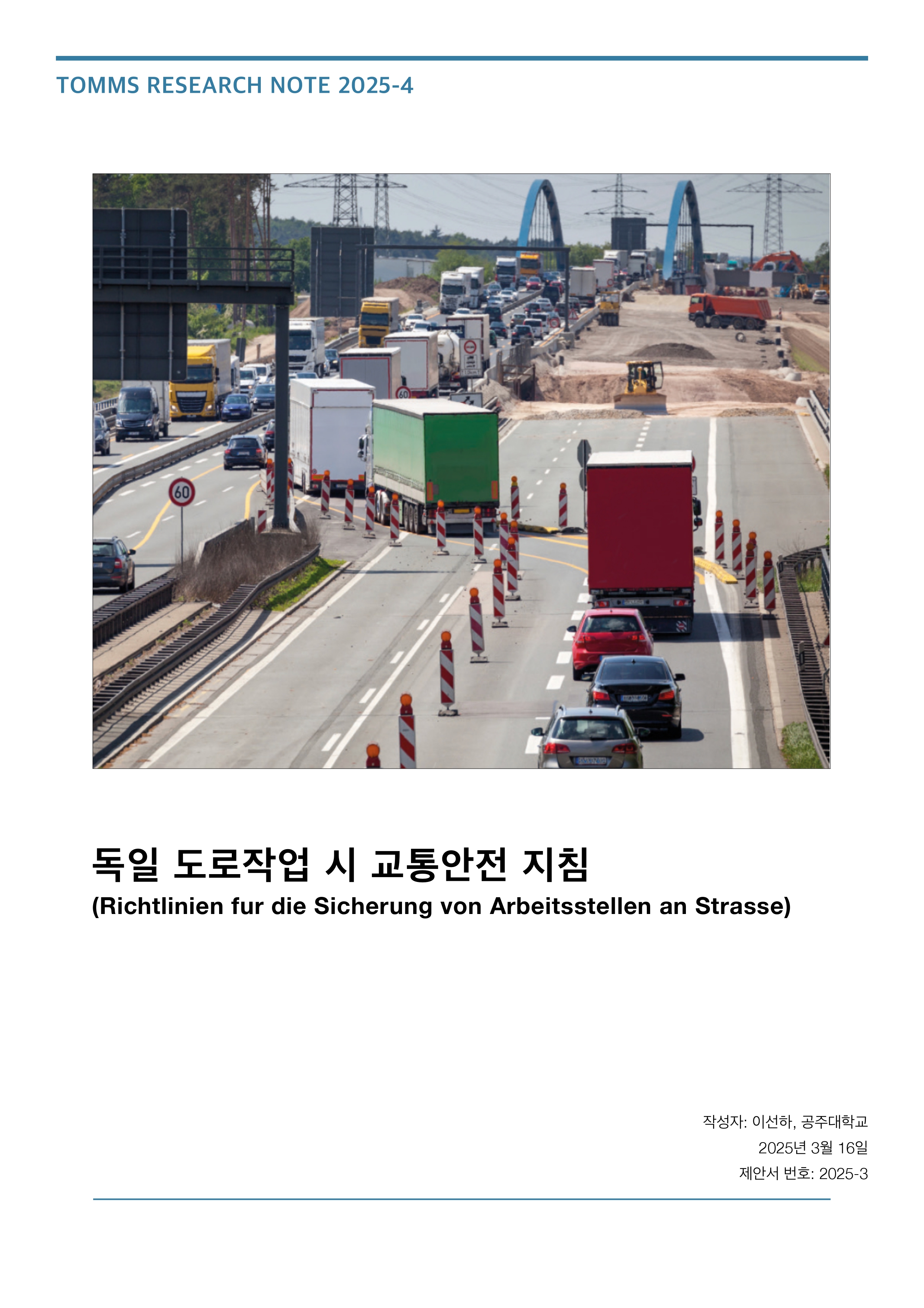 TOMMS RESEARCH NOTE 2025-4

독일 도로작업 시 교통안전 지침
(Richtlinien fur die Sicherung von Arbeitsstellen an Strasse)

작성자: 이선하, 공주대학교
2025년 3월 16일
제안서 번호: 2025-3